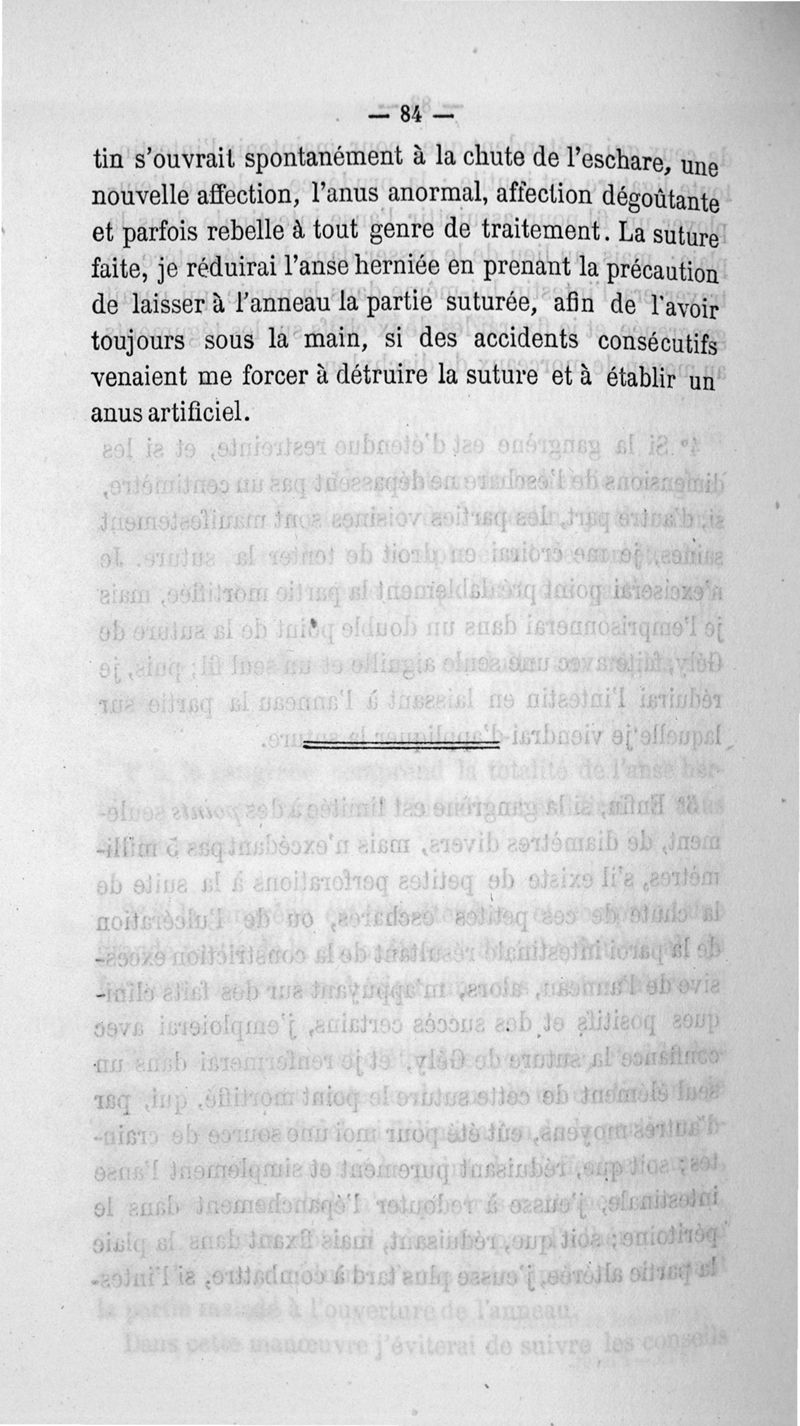 — 84 —

tin s'ouvrait spontanément à la chute de l'eschare, une nouvelle affection, l'anus anormal, affection dégoûtante et parfois rebelle à tout genre de traitement. La suture faite, je réduirai l'anse herniée en prenant la précaution de laisser à l'anneau la partie suturée, afin de l'avoir toujours sous la main, si des accidents consécutifs venaient me forcer à détruire la suture et à établir un anus artificiel.